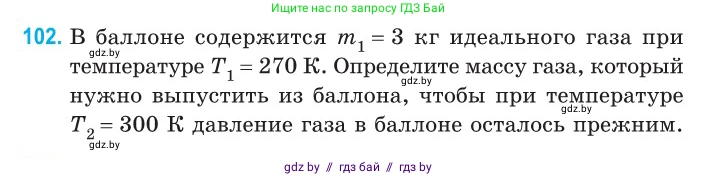 Ищите нас по запросу ГДЗ Бай

102. В баллоне содержится $m_1 = 3$ кг идеального газа при температуре $T_1 = 270$ К. Определите массу газа, который нужно выпустить из баллона, чтобы при температуре $T_2 = 300$ К давление газа в баллоне осталось прежним.

gdz.by
gdz.by
gdz.by
gdz.by

gdz by // гдз бай // гдз by